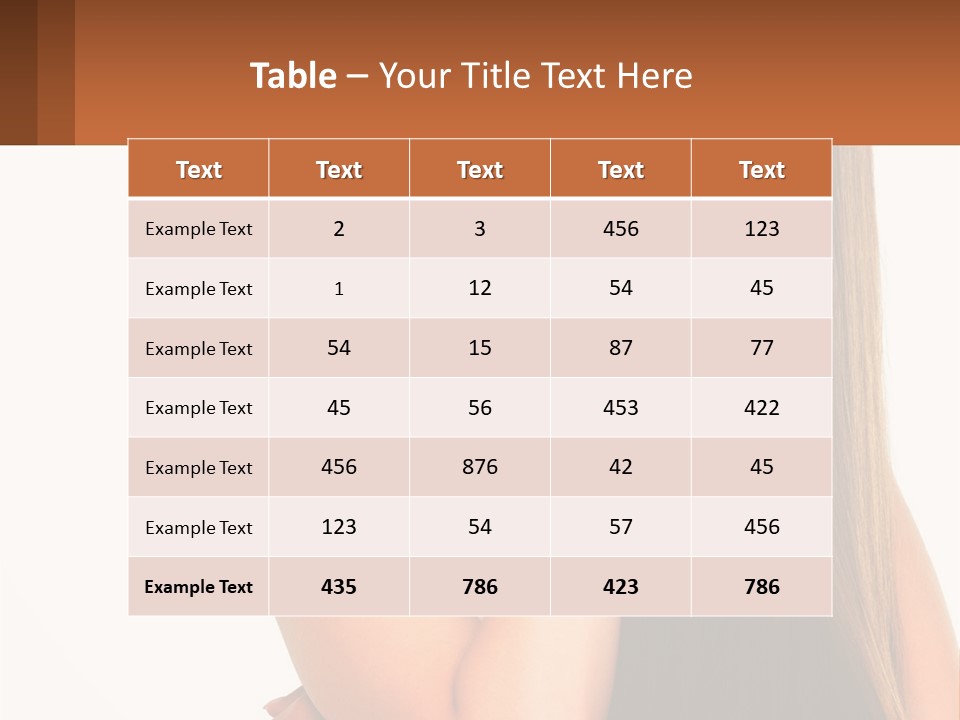 Table – Your Title Text Here

| Text | Text | Text | Text | Text |
|---|---|---|---|---|
| Example Text | 2 | 3 | 456 | 123 |
| Example Text | 1 | 12 | 54 | 45 |
| Example Text | 54 | 15 | 87 | 77 |
| Example Text | 45 | 56 | 453 | 422 |
| Example Text | 456 | 876 | 42 | 45 |
| Example Text | 123 | 54 | 57 | 456 |
| Example Text | 435 | 786 | 423 | 786 |